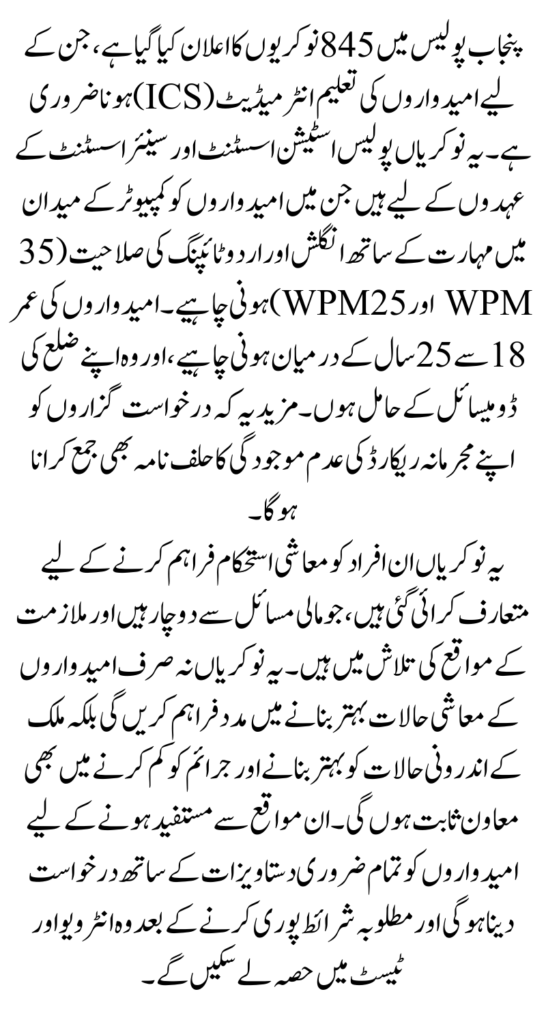 پنجاب پولیس میں 845 نوکریوں کا اعلان کیا گیا ہے، جن کے لیے امیدواروں کی تعلیم انٹرمیڈیٹ (ICS) ہونا ضروری ہے۔ یہ نوکریاں پولیس اسٹیشن اسسٹنٹ اور سینئر اسسٹنٹ کے عہدوں کے لیے ہیں جن میں امیدواروں کو کمپیوٹر کے میدان میں مہارت کے ساتھ انگلش اور اردو ٹائپنگ کی صلاحیت (35 WPM اور WPM25) ہونی چاہیے۔ امیدواروں کی عمر 18 سے 25 سال کے درمیان ہونی چاہیے، اور وہ اپنے ضلع کی ڈومیسائل کے حامل ہوں۔ مزید یہ کہ درخواست گزاروں کو اپنے مجرمانہ ریکارڈ کی عدم موجودگی کا حلف نامہ بھی جمع کرانا ہوگا۔

یہ نوکریاں ان افراد کو معاشی استحکام فراہم کرنے کے لیے متعارف کرائی گئی ہیں، جو مالی مسائل سے دوچار ہیں اور ملازمت کے مواقع کی تلاش میں ہیں۔ یہ نوکریاں نہ صرف امیدواروں کے معاشی حالات بہتر بنانے میں مدد فراہم کریں گی بلکہ ملک کے اندرونی حالات کو بہتر بنانے اور جرائم کو کم کرنے میں بھی معاون ثابت ہوں گی۔ ان مواقع سے مستفید ہونے کے لیے امیدواروں کو تمام ضروری دستاویزات کے ساتھ درخواست دینا ہوگی اور مطلوبہ شرائط پوری کرنے کے بعد وہ انٹرویو اور ٹیسٹ میں حصہ لے سکیں گے۔